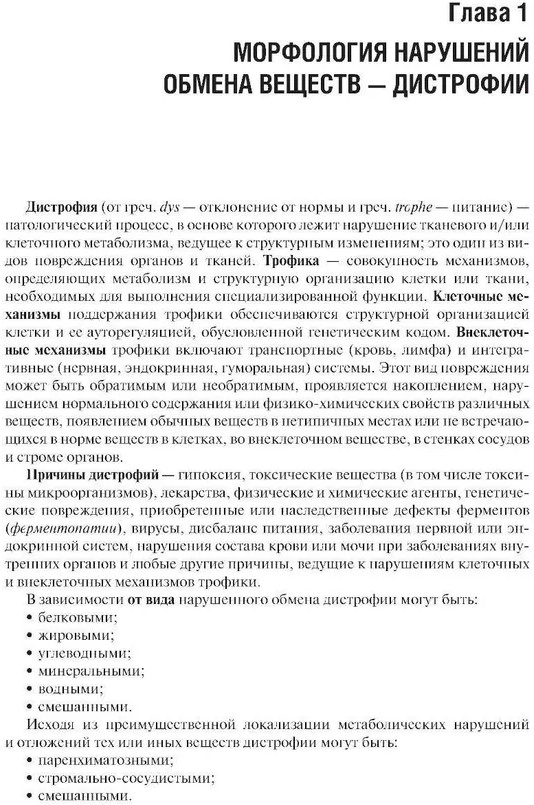 Глава 1

МОРФОЛОГИЯ НАРУШЕНИЙ ОБМЕНА ВЕЩЕСТВ — ДИСТРОФИИ

Дистрофия (от греч. dys — отклонение от нормы и греч. trophe — питание) — патологический процесс, в основе которого лежит нарушение тканевого и/или клеточного метаболизма, ведущее к структурным изменениям; это один из видов повреждения органов и тканей. Трофика — совокупность механизмов, определяющих метаболизм и структурную организацию клетки или ткани, необходимых для выполнения специализированной функции. Клеточные механизмы поддержания трофики обеспечиваются структурной организацией клетки и ее ауторегуляцией, обусловленной генетическим кодом. Внеклеточные механизмы трофики включают транспортные (кровь, лимфа) и интегративные (нервная, эндокринная, гуморальная) системы. Этот вид повреждения может быть обратимым или необратимым, проявляется накоплением, нарушением нормального содержания или физико-химических свойств различных веществ, появлением обычных веществ в нетипичных местах или не встречающихся в норме веществ в клетках, во внеклеточном веществе, в стенках сосудов и строме органов.

Причины дистрофий — гипоксия, токсические вещества (в том числе токсины микроорганизмов), лекарства, физические и химические агенты, генетические повреждения, приобретенные или наследственные дефекты ферментов (ферментопатии), вирусы, дисбаланс питания, заболевания нервной или эндокринной систем, нарушения состава крови или мочи при заболеваниях внутренних органов и любые другие причины, ведущие к нарушениям клеточных и внеклеточных механизмов трофики.

В зависимости от вида нарушенного обмена дистрофии могут быть:
• белковыми;
• жировыми;
• углеводными;
• минеральными;
• водными;
• смешанными.

Исходя из преимущественной локализации метаболических нарушений и отложений тех или иных веществ дистрофии могут быть:
• паренхиматозными;
• стромально-сосудистыми;
• смешанными.